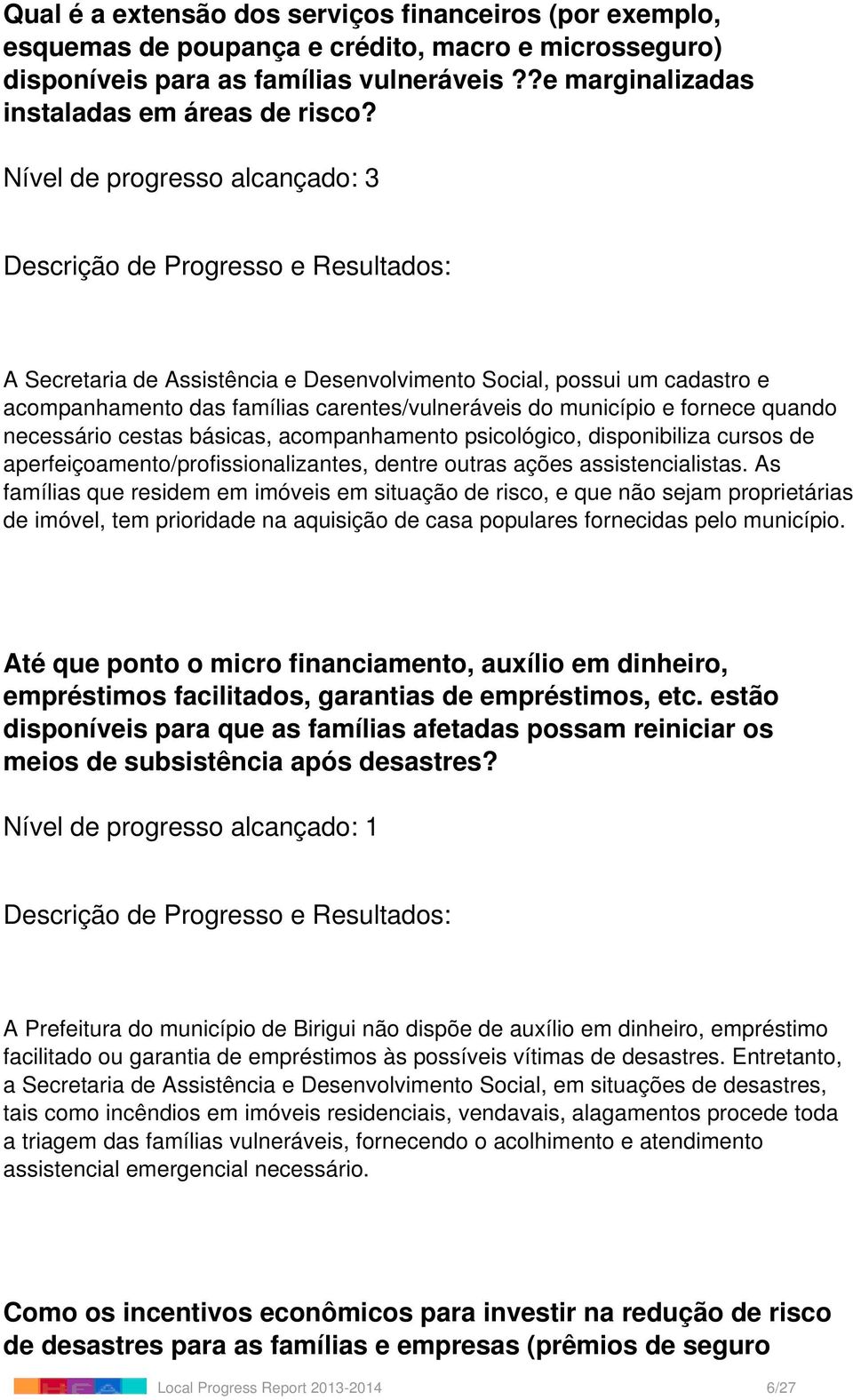 Qual é a extensão dos serviços financeiros (por exemplo, esquemas de poupança e crédito, macro e microsseguro) disponíveis para as famílias vulneráveis ??e marginalizadas instaladas em áreas de risco?

Nível de progresso alcançado: 3

Descrição de Progresso e Resultados:

A Secretaria de Assistência e Desenvolvimento Social, possui um cadastro e acompanhamento das famílias carentes/vulneráveis do município e fornece quando necessário cestas básicas, acompanhamento psicológico, disponibiliza cursos de aperfeiçoamento/profissionalizantes, dentre outras ações assistencialistas. As famílias que residem em imóveis em situação de risco, e que não sejam proprietárias de imóvel, tem prioridade na aquisição de casa populares fornecidas pelo município.

Até que ponto o micro financiamento, auxílio em dinheiro, empréstimos facilitados, garantias de empréstimos, etc. estão disponíveis para que as famílias afetadas possam reiniciar os meios de subsistência após desastres?

Nível de progresso alcançado: 1

Descrição de Progresso e Resultados:

A Prefeitura do município de Birigui não dispõe de auxílio em dinheiro, empréstimo facilitado ou garantia de empréstimos às possíveis vítimas de desastres. Entretanto, a Secretaria de Assistência e Desenvolvimento Social, em situações de desastres, tais como incêndios em imóveis residenciais, vendavais, alagamentos procede toda a triagem das famílias vulneráveis, fornecendo o acolhimento e atendimento assistencial emergencial necessário.

Como os incentivos econômicos para investir na redução de risco de desastres para as famílias e empresas (prêmios de seguro

Local Progress Report 2013-2014 6/27